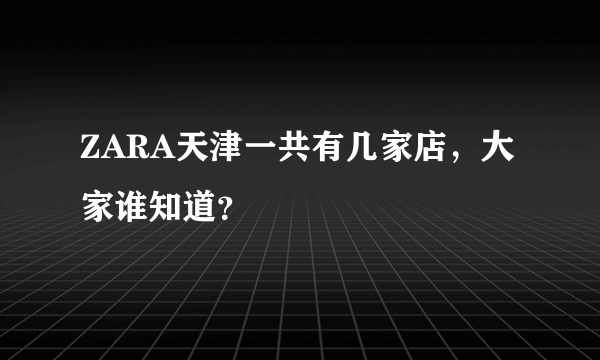 ZARA天津一共有几家店，大家谁知道?